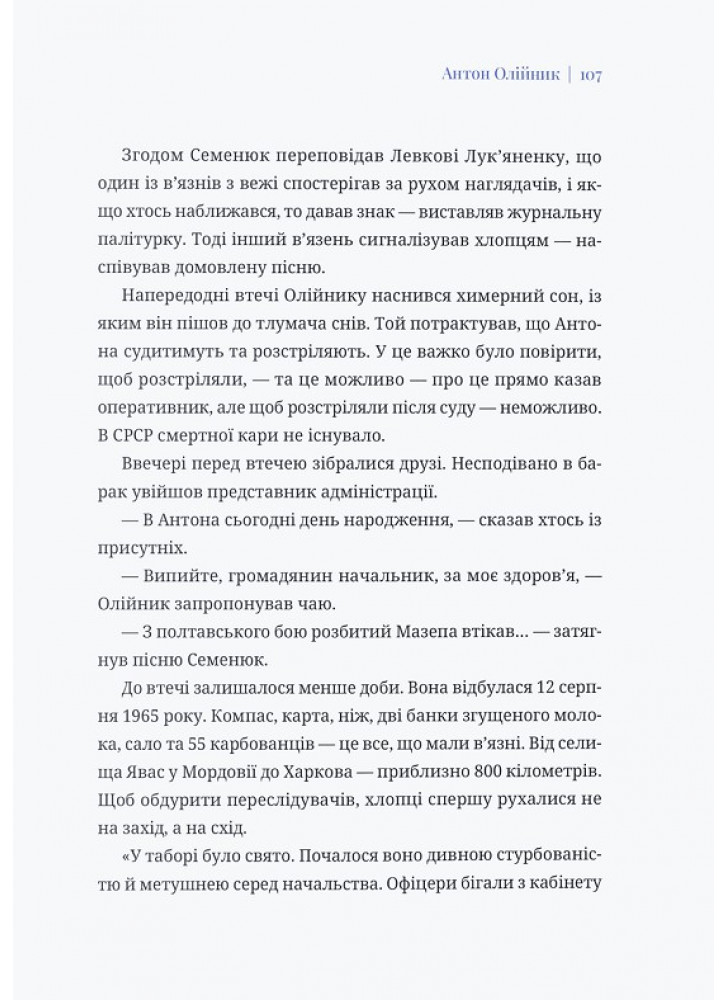 Антон Олійник | 107

Згодом Семенюк переповідав Левкові Лук'яненку, що один із в'язнів з вежі спостерігав за рухом наглядачів, і якщо хтось наближався, то давав знак — виставляв журнальну палітурку. Тоді інший в'язень сигналізував хлопцям — наспівував домовлену пісню.

Напередодні втечі Олійнику наснився химерний сон, із яким він пішов до тлумача снів. Той потрактував, що Антона судитимуть та розстріляють. У це важко було повірити, щоб розстріляли, — та це можливо — про це прямо казав оперативник, але щоб розстріляли після суду — неможливо. В СРСР смертної кари не існувало.

Ввечері перед втечею зібралися друзі. Несподівано в барак увійшов представник адміністрації.

— В Антона сьогодні день народження, — сказав хтось із присутніх.

— Випийте, громадянин начальник, за моє здоров'я, — Олійник запропонував чаю.

— З полтавського бою розбитий Мазепа втікав… — затягнув пісню Семенюк.

До втечі залишалося менше доби. Вона відбулася 12 серпня 1965 року. Компас, карта, ніж, дві банки згущеного молока, сало та 55 карбованців — це все, що мали в'язні. Від селища Явас у Мордовії до Харкова — приблизно 800 кілометрів. Щоб обдурити переслідувачів, хлопці спершу рухалися не на захід, а на схід.

«У таборі було свято. Почалося воно дивною стурбованістю й метушнею серед начальства. Офіцери бігали з кабінету